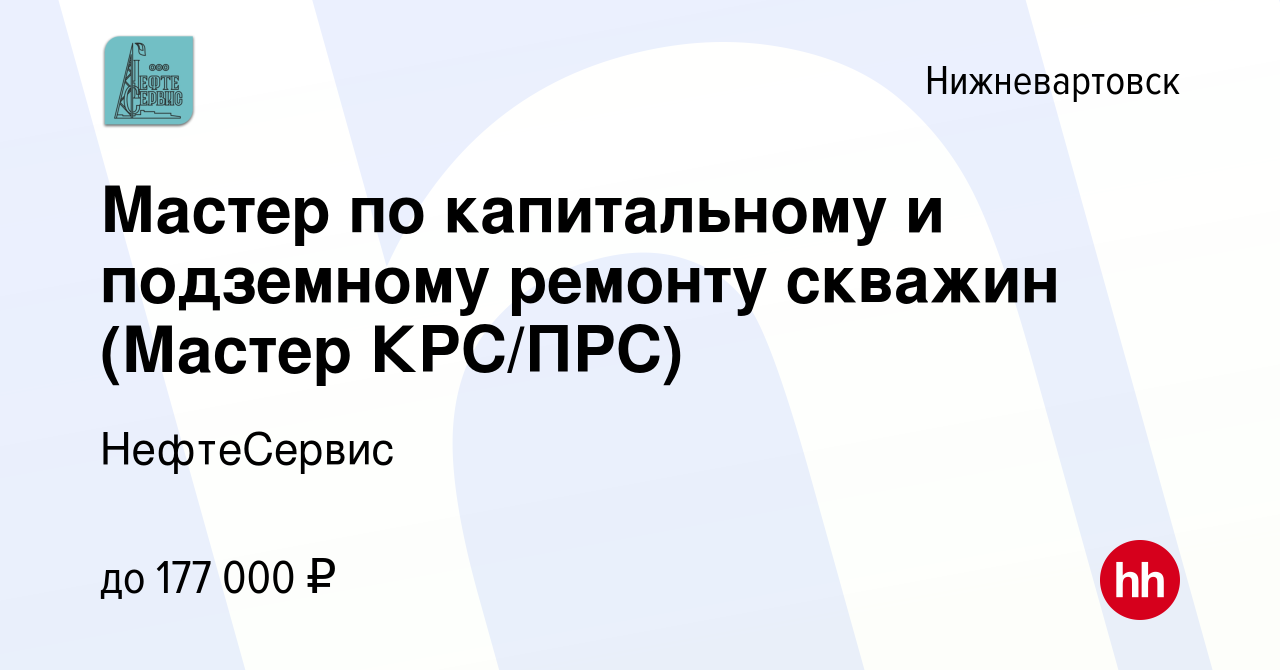 ООО НЕФТЕ СЕРВИС

Нижневартовск

Мастер по капитальному и подземному ремонту скважин (Мастер КРС/ПРС)

НефтеСервис

до 177 000 ₽

hh